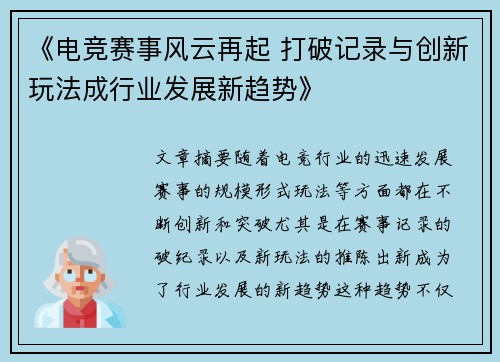 《电竞赛事风云再起 打破记录与创新玩法成行业发展新趋势》

文章摘要随着电竞行业的迅速发展赛事的规模形式玩法等方面都在不断创新和突破尤其是在赛事记录的破纪录以及新玩法的推陈出新成为了行业发展的新趋势这种趋势不仅